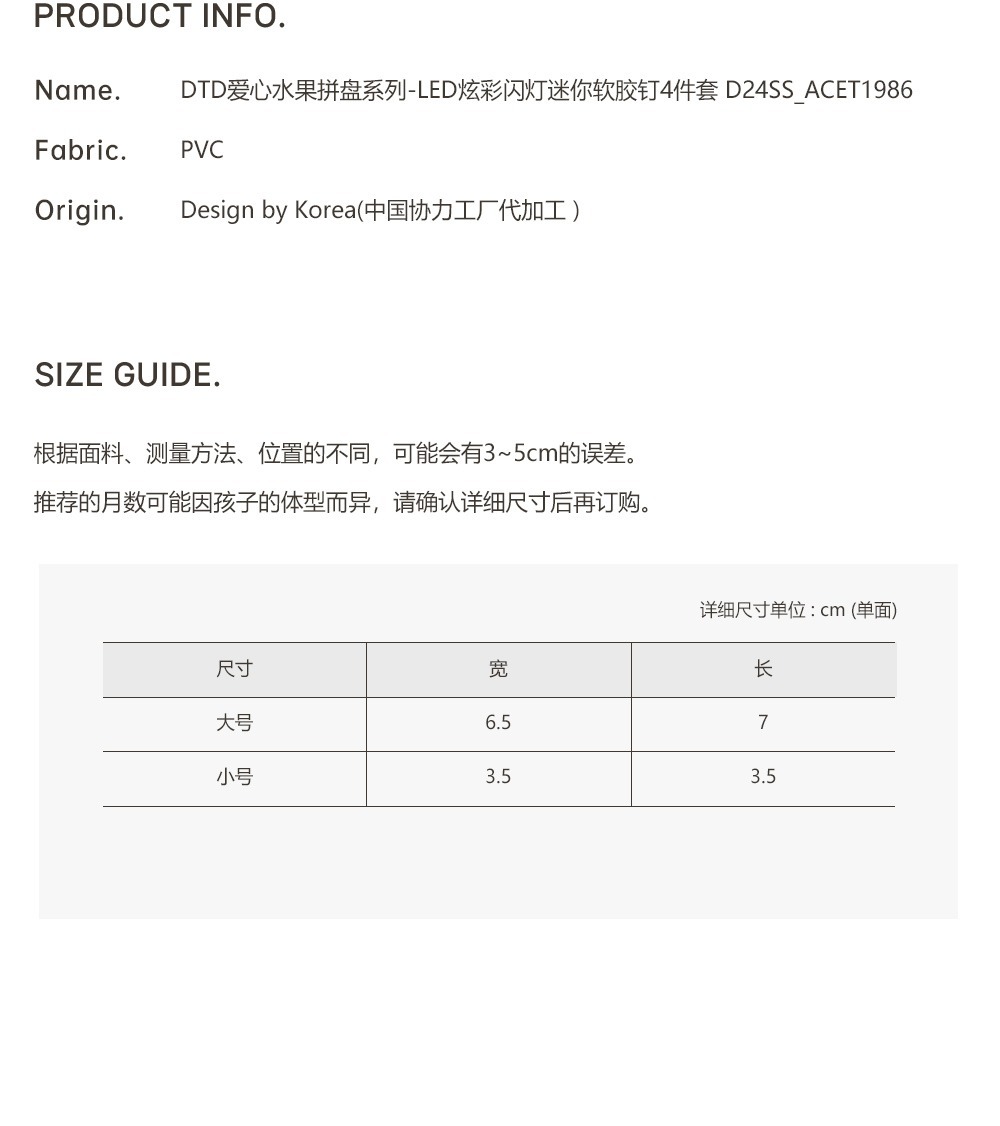 PRODUCT INFO.

Name. DTD爱心水果拼盘系列-LED炫彩闪灯迷你软胶钉4件套 D24SS_ACET1986

Fabric. PVC

Origin. Design by Korea(中国协力工厂代加工 )

SIZE GUIDE.

根据面料、测量方法、位置的不同，可能会有3~5cm的误差。

推荐的月数可能因孩子的体型而异，请确认详细尺寸后再订购。

详细尺寸单位 : cm (单面)

| 尺寸 | 宽 | 长 |
|---|---|---|
| 大号 | 6.5 | 7 |
| 小号 | 3.5 | 3.5 |